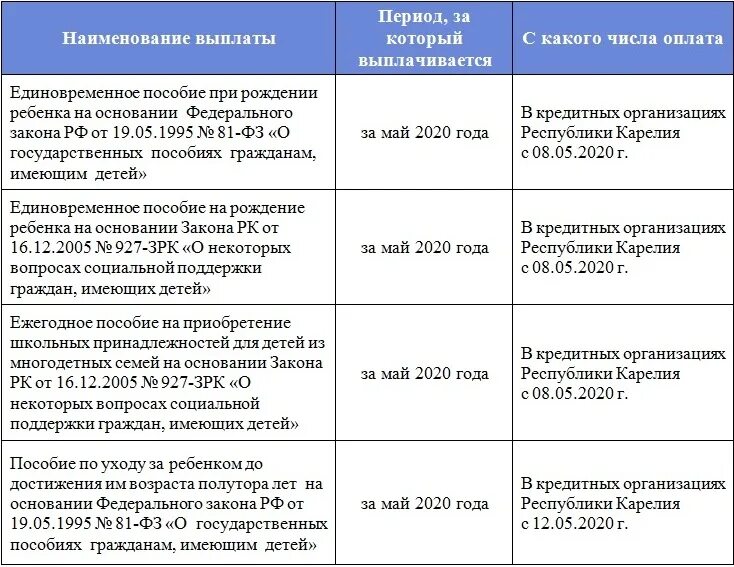 | Наименование выплаты | Период, за который выплачивается | С какого числа оплата |
|---|---|---|
| Единовременное пособие при рождении ребенка на основании Федерального закона РФ от 19.05.1995 № 81-ФЗ «О государственных пособиях гражданам, имеющим детей» | за май 2020 года | В кредитных организациях Республики Карелия с 08.05.2020 г. |
| Единовременное пособие на рождение ребенка на основании Закона РК от 16.12.2005 № 927-ЗРК «О некоторых вопросах социальной поддержки граждан, имеющих детей» | за май 2020 года | В кредитных организациях Республики Карелия с 08.05.2020 г. |
| Ежегодное пособие на приобретение школьных принадлежностей для детей из многодетных семей на основании Закона РК от 16.12.2005 № 927-ЗРК «О некоторых вопросах социальной поддержки граждан, имеющих детей» | за май 2020 года | В кредитных организациях Республики Карелия с 08.05.2020 г. |
| Пособие по уходу за ребенком до достижения им возраста полутора лет на основании Федерального закона РФ от 19.05.1995 № 81-ФЗ «О государственных пособиях гражданам, имеющим детей» | за май 2020 года | В кредитных организациях Республики Карелия с 12.05.2020 г. |